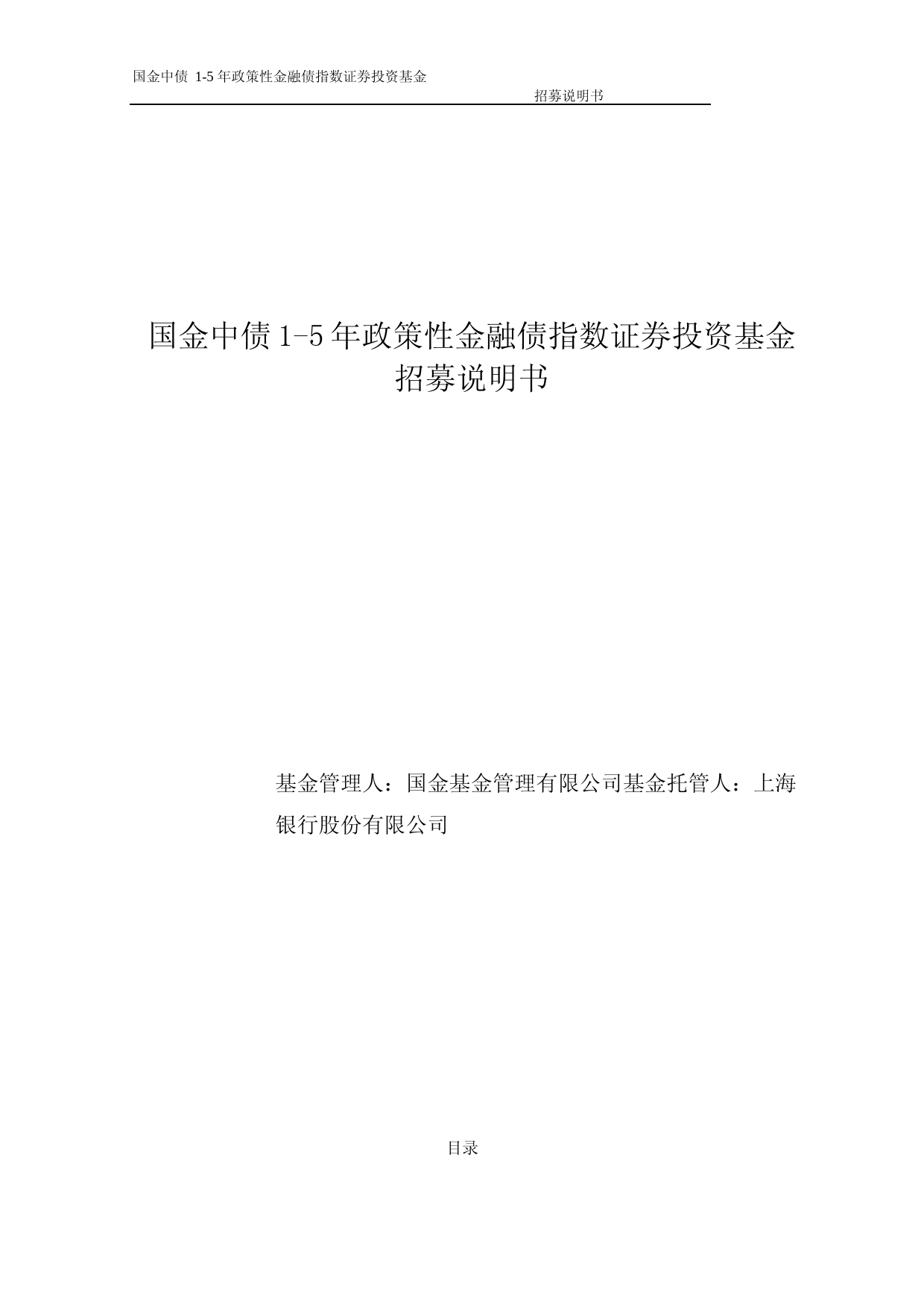 国金中债1-5年政策性金融债指数证券投资基金

招募说明书

国金中债1-5年政策性金融债指数证券投资基金
招募说明书

基金管理人：国金基金管理有限公司基金托管人：上海银行股份有限公司

目录